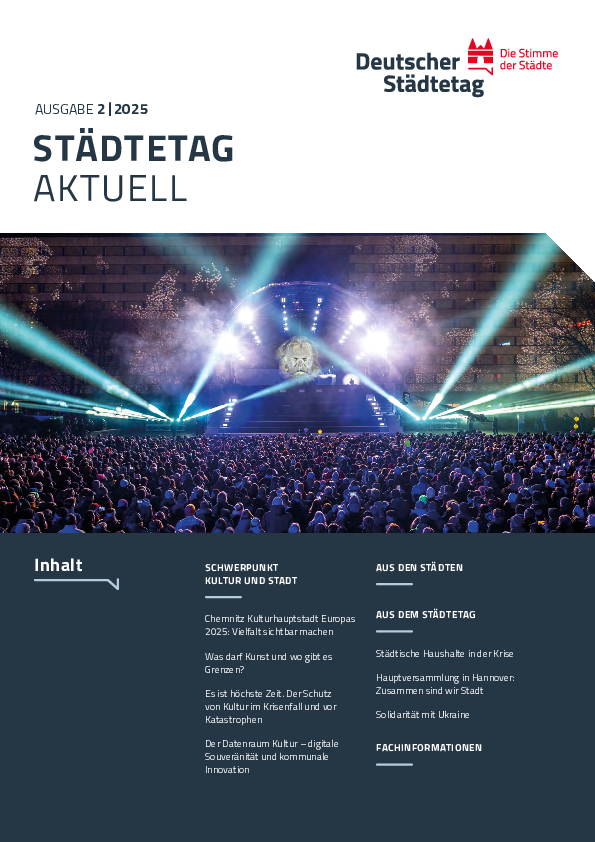 Deutscher Städtetag

Die Stimme der Städte

AUSGABE 2 | 2025

STÄDTETAG AKTUELL

Inhalt

SCHWERPUNKT
KULTUR UND STADT

Chemnitz Kulturhauptstadt Europas 2025: Vielfalt sichtbar machen

Was darf Kunst und wo gibt es Grenzen?

Es ist höchste Zeit. Der Schutz von Kultur im Krisenfall und vor Katastrophen

Der Datenraum Kultur – digitale Souveränität und kommunale Innovation

AUS DEN STÄDTEN

AUS DEM STÄDTETAG

Städtische Haushalte in der Krise

Hauptversammlung in Hannover: Zusammen sind wir Stadt

Solidarität mit Ukraine

FACHINFORMATIONEN